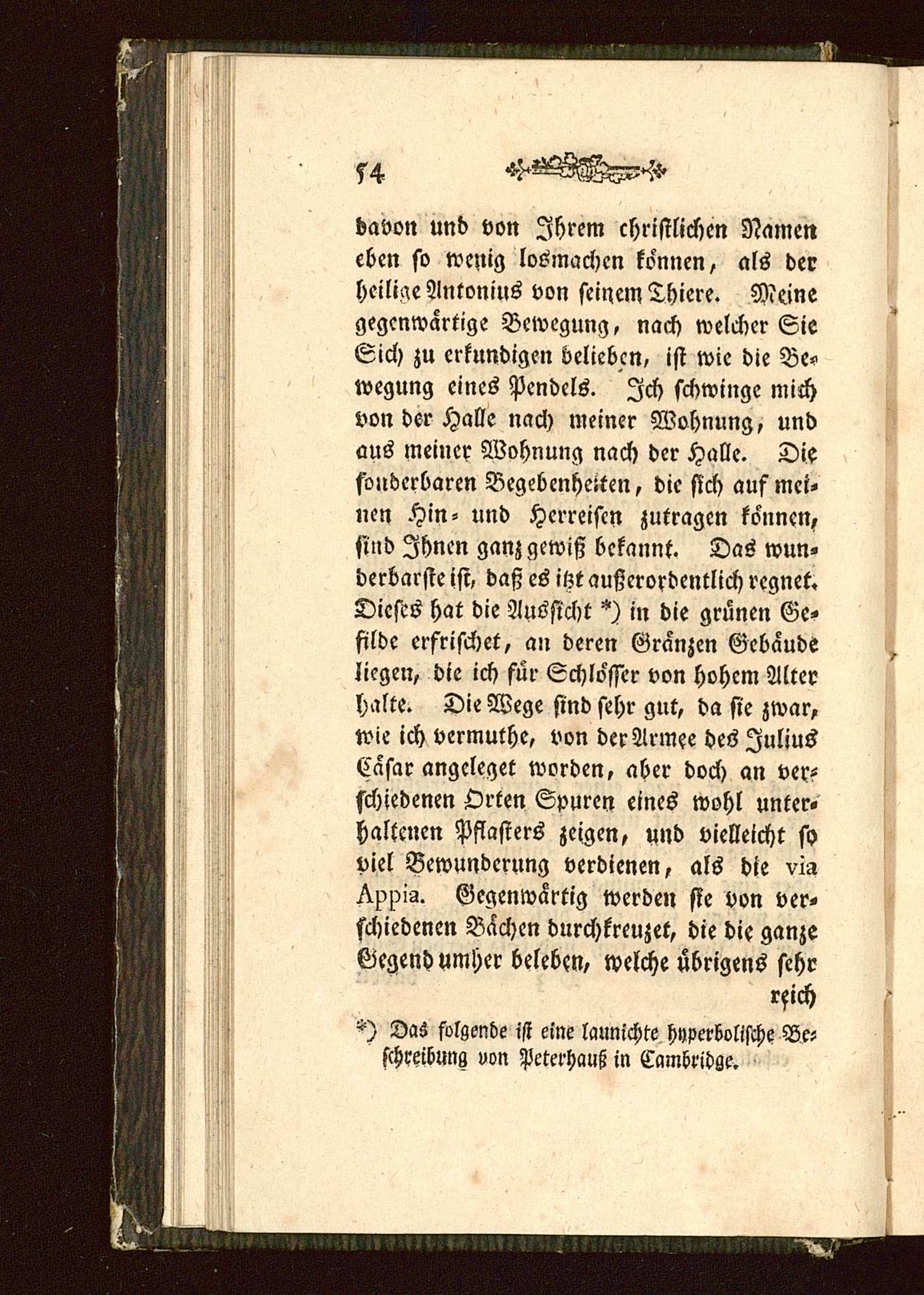 54

davon und von Ihrem christlichen Namen eben so wenig losmachen können, als der heilige Antonius von seinem Thiere. Meine gegenwärtige Bewegung, nach welcher Sie Sich zu erkundigen belieben, ist wie die Bewegung eines Pendels. Ich schwinge mich von der Halle nach meiner Wohnung, und aus meiner Wohnung nach der Halle. Die sonderbaren Begebenheiten, die sich auf meinen Hin- und Herreisen zutragen können, sind Ihnen ganz gewiß bekannt. Das wunderbarste ist, daß es itzt außerordentlich regnet. Dieses hat die Aussicht *) in die grünen Gefilde erfrischet, an deren Gränzen Gebäude liegen, die ich für Schlösser von hohem Alter halte. Die Wege sind sehr gut, da sie zwar, wie ich vermuthe, von der Armee des Julius Cäsar angeleget worden, aber doch an verschiedenen Orten Spuren eines wohl unterhaltenen Pflasters zeigen, und vielleicht so viel Bewunderung verdienen, als die via Appia. Gegenwärtig werden sie von verschiedenen Bächen durchkreuzet, die die ganze Gegend umher beleben, welche übrigens sehr reich

*) Das folgende ist eine launichte hyperbolische Beschreibung von Peterhauß in Cambridge.